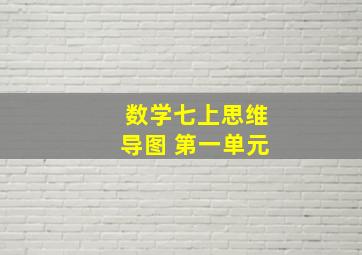 数学七上思维导图 第一单元